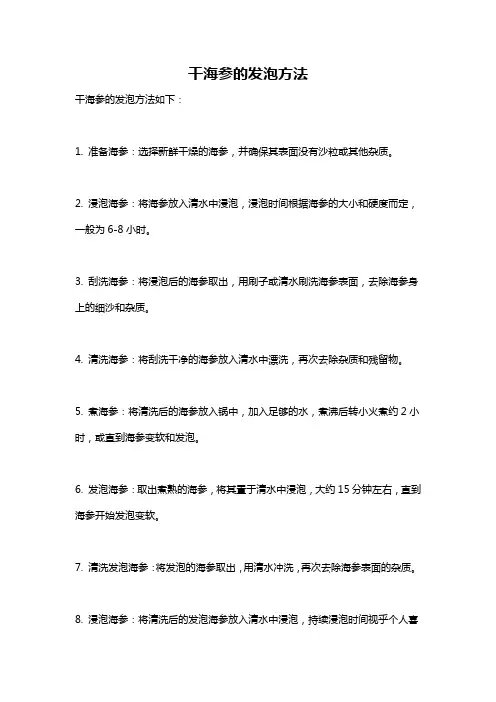 干海参的发泡方法

干海参的发泡方法如下：

1. 准备海参：选择新鲜干燥的海参，并确保其表面没有沙粒或其他杂质。

2. 浸泡海参：将海参放入清水中浸泡，浸泡时间根据海参的大小和硬度而定，一般为 6-8 小时。

3. 刮洗海参：将浸泡后的海参取出，用刷子或清水刷洗海参表面，去除海参身上的细沙和杂质。

4. 清洗海参：将刮洗干净的海参放入清水中漂洗，再次去除杂质和残留物。

5. 煮海参：将清洗后的海参放入锅中，加入足够的水，煮沸后转小火煮约 2 小时，或直到海参变软和发泡。

6. 发泡海参：取出煮熟的海参，将其置于清水中浸泡，大约 15 分钟左右，直到海参开始发泡变软。

7. 清洗发泡海参：将发泡的海参取出，用清水冲洗，再次去除海参表面的杂质。

8. 浸泡海参：将清洗后的发泡海参放入清水中浸泡，持续浸泡时间视乎个人喜